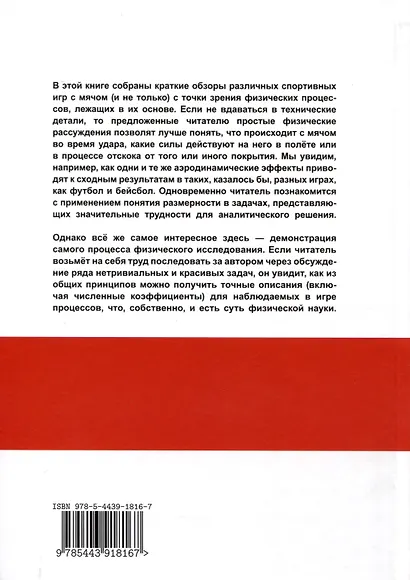 В этой книге собраны краткие обзоры различных спортивных игр с мячом (и не только) с точки зрения физических процессов, лежащих в их основе. Если не вдаваться в технические детали, то предложенные читателю простые физические рассуждения позволят лучше понять, что происходит с мячом во время удара, какие силы действуют на него в полёте или в процессе отскока от того или иного покрытия. Мы увидим, например, как одни и те же аэродинамические эффекты приводят к сходным результатам в таких, казалось бы, разных играх, как футбол и бейсбол. Одновременно читатель познакомится с применением понятия размерности в задачах, представляющих значительные трудности для аналитического решения.

Однако всё же самое интересное здесь — демонстрация самого процесса физического исследования. Если читатель возьмёт на себя труд последовать за автором через обсуждение ряда нетривиальных и красивых задач, он увидит, как из общих принципов можно получить точные описания (включая численные коэффициенты) для наблюдаемых в игре процессов, что, собственно, и есть суть физической науки.

ISBN 978-5-4439-1816-7

9 785443 918167 >